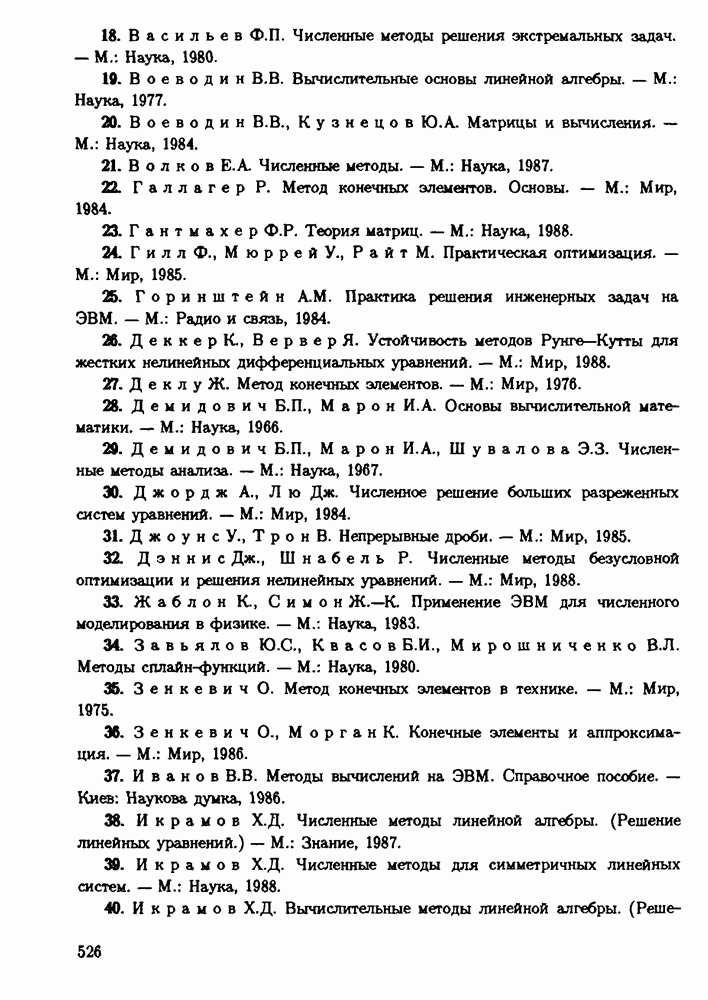 18. Васильев Ф.П. Численные методы решения экстремальных задач. — М.: Наука, 1980.

19. Воеводин В.В. Вычислительные основы линейной алгебры. — М.: Наука, 1977.

20. Воеводин В.В., Кузнецов Ю.А. Матрицы и вычисления. — М.: Наука, 1984.

21. Волков Е.А. Численные методы. — М.: Наука, 1987.

22. Галлагер Р. Метод конечных элементов. Основы. — М.: Мир, 1984.

23. Гантмахер Ф.Р. Теория матриц. — М.: Наука, 1988.

24. Гилл Ф., Мюррей У., Райт М. Практическая оптимизация. — М.: Мир, 1985.

25. Горинштейн А.М. Практика решения инженерных задач на ЭВМ. — М.: Радио и связь, 1984.

26. Деккер К., Вервер Я. Устойчивость методов Рунге—Кутты для жестких нелинейных дифференциальных уравнений. — М.: Мир, 1988.

27. Деклу Ж. Метод конечных элементов. — М.: Мир, 1976.

28. Демидович Б.П., Марон И.А. Основы вычислительной математики. — М.: Наука, 1966.

29. Демидович Б.П., Марон И.А., Шувалова Э.З. Численные методы анализа. — М.: Наука, 1967.

30. Джордж А., Лю Дж. Численное решение больших разреженных систем уравнений. — М.: Мир, 1984.

31. Джоунс У., Трон В. Непрерывные дроби. — М.: Мир, 1985.

32. Дэннис Дж., Шнабель Р. Численные методы безусловной оптимизации и решения нелинейных уравнений. — М.: Мир, 1988.

33. Жаблон К., Симон Ж.—К. Применение ЭВМ для численного моделирования в физике. — М.: Наука, 1983.

34. Завьялов Ю.С., Квасов Б.И., Мирошниченко В.Л. Методы сплайн-функций. — М.: Наука, 1980.

35. Зенкевич О. Метод конечных элементов в технике. — М.: Мир, 1975.

36. Зенкевич О., Морган К. Конечные элементы и аппроксимация. — М.: Мир, 1986.

37. Иванов В.В. Методы вычислений на ЭВМ. Справочное пособие. — Киев: Наукова думка, 1986.

38. Икрамов Х.Д. Численные методы линейной алгебры. (Решение линейных уравнений.) — М.: Знание, 1987.

39. Икрамов Х.Д. Численные методы для симметричных линейных систем. — М.: Наука, 1988.

40. Икрамов Х.Д. Вычислительные методы линейной алгебры. (Реше-

526